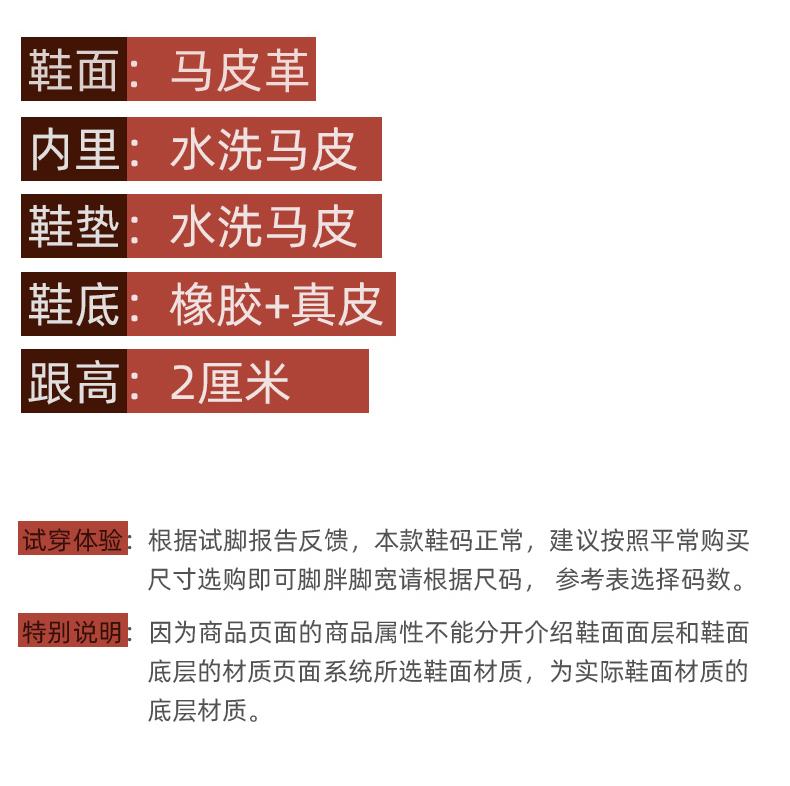 鞋面：马皮革

内里：水洗马皮

鞋垫：水洗马皮

鞋底：橡胶+真皮

跟高：2厘米

试穿体验：根据试脚报告反馈，本款鞋码正常，建议按照平常购买尺寸选购即可脚胖脚宽请根据尺码，参考表选择码数。

特别说明：因为商品页面的商品属性不能分开介绍鞋面面层和鞋面底层的材质页面系统所选鞋面材质，为实际鞋面材质的底层材质。